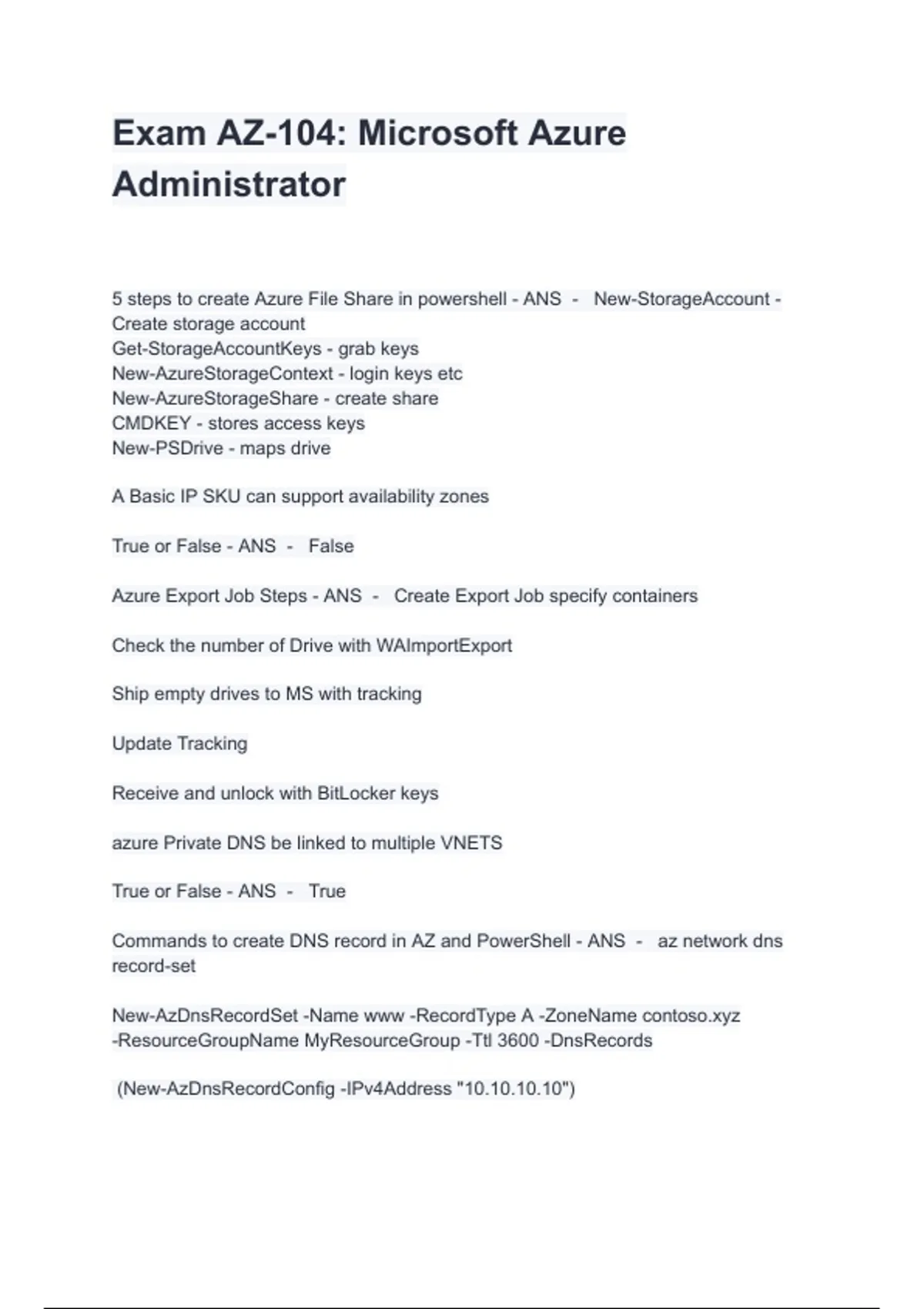 Exam AZ-104: Microsoft Azure Administrator

5 steps to create Azure File Share in powershell - ANS - New-StorageAccount - Create storage account
Get-StorageAccountKeys - grab keys
New-AzureStorageContext - login keys etc
New-AzureStorageShare - create share
CMDKEY - stores access keys
New-PSDrive - maps drive

A Basic IP SKU can support availability zones

True or False - ANS - False

Azure Export Job Steps - ANS - Create Export Job specify containers

Check the number of Drive with WAImportExport

Ship empty drives to MS with tracking

Update Tracking

Receive and unlock with BitLocker keys

azure Private DNS be linked to multiple VNETS

True or False - ANS - True

Commands to create DNS record in AZ and PowerShell - ANS - az network dns record-set

New-AzDnsRecordSet -Name www -RecordType A -ZoneName contoso.xyz -ResourceGroupName MyResourceGroup -Ttl 3600 -DnsRecords

(New-AzDnsRecordConfig -IPv4Address "10.10.10.10")